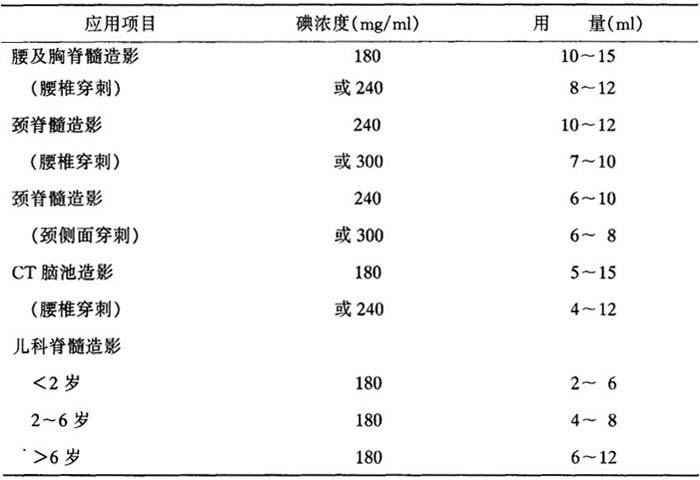 | 应用项目 | 碘浓度(mg/ml) | 用　量(ml) |
|---|---|---|
| 腰及胸脊髓造影 | 180 | 10～15 |
| （腰椎穿刺） | 或 240 | 8～12 |
| 颈脊髓造影 | 240 | 10～12 |
| （腰椎穿刺） | 或 300 | 7～10 |
| 颈脊髓造影 | 240 | 6～10 |
| （颈侧面穿刺） | 或 300 | 6～ 8 |
| CT 脑池造影 | 180 | 5～15 |
| （腰椎穿刺） | 或 240 | 4～12 |
| 儿科脊髓造影 | | |
| ＜2 岁 | 180 | 2～ 6 |
| 2～6 岁 | 180 | 4～ 8 |
| ＞6 岁 | 180 | 6～12 |